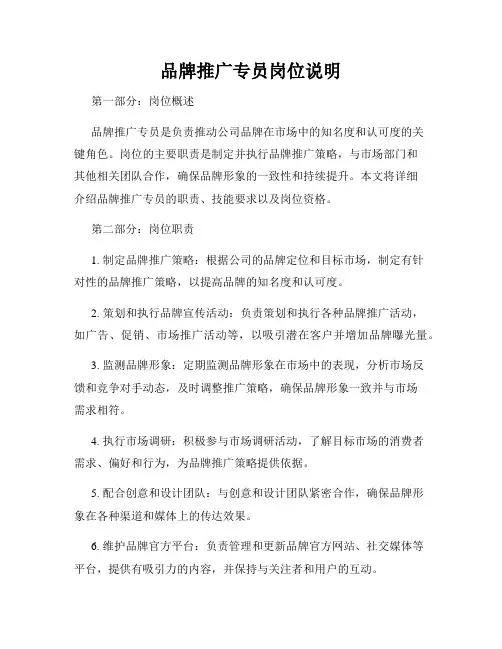 品牌推广专员岗位说明

第一部分：岗位概述

品牌推广专员是负责推动公司品牌在市场中的知名度和认可度的关键角色。岗位的主要职责是制定并执行品牌推广策略，与市场部门和其他相关团队合作，确保品牌形象的一致性和持续提升。本文将详细介绍品牌推广专员的职责、技能要求以及岗位资格。

第二部分：岗位职责

1. 制定品牌推广策略：根据公司的品牌定位和目标市场，制定有针对性的品牌推广策略，以提高品牌的知名度和认可度。

2. 策划和执行品牌宣传活动：负责策划和执行各种品牌推广活动，如广告、促销、市场推广活动等，以吸引潜在客户并增加品牌曝光量。

3. 监测品牌形象：定期监测品牌形象在市场中的表现，分析市场反馈和竞争对手动态，及时调整推广策略，确保品牌形象一致并与市场需求相符。

4. 执行市场调研：积极参与市场调研活动，了解目标市场的消费者需求、偏好和行为，为品牌推广策略提供依据。

5. 配合创意和设计团队：与创意和设计团队紧密合作，确保品牌形象在各种渠道和媒体上的传达效果。

6. 维护品牌官方平台：负责管理和更新品牌官方网站、社交媒体等平台，提供有吸引力的内容，并保持与关注者和用户的互动。